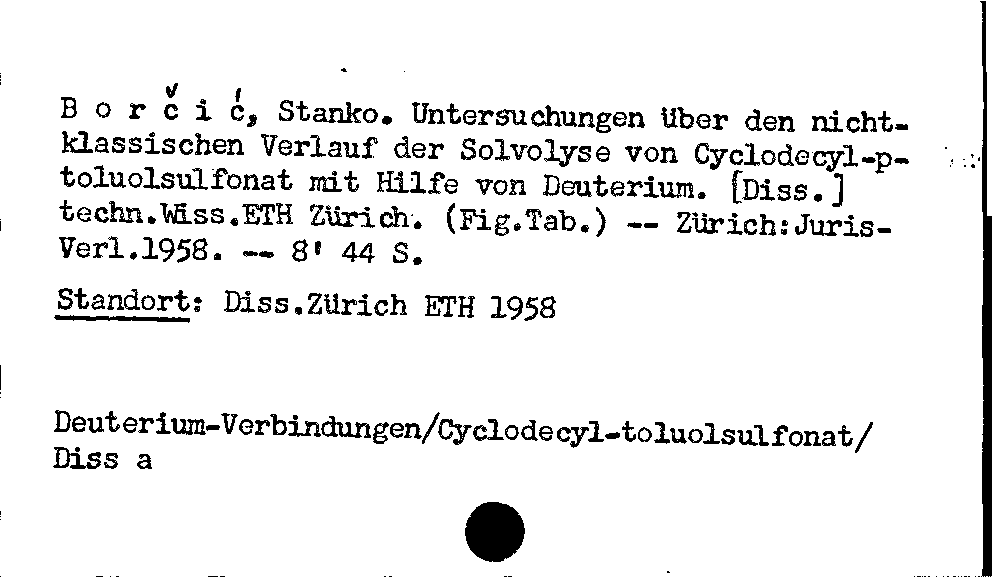 B o r č i ć, Stanko. Untersuchungen über den nichtklassischen Verlauf der Solvolyse von Cyclodecyl-p-toluolsulfonat mit Hilfe von Deuterium. [Diss.] techn.Wiss.ETH Zürich. (Fig.Tab.) -- Zürich:Juris-Verl.1958. -- 8' 44 S.

Standort: Diss.Zürich ETH 1958

Deuterium-Verbindungen/Cyclodecyl-toluolsulfonat/
Diss a